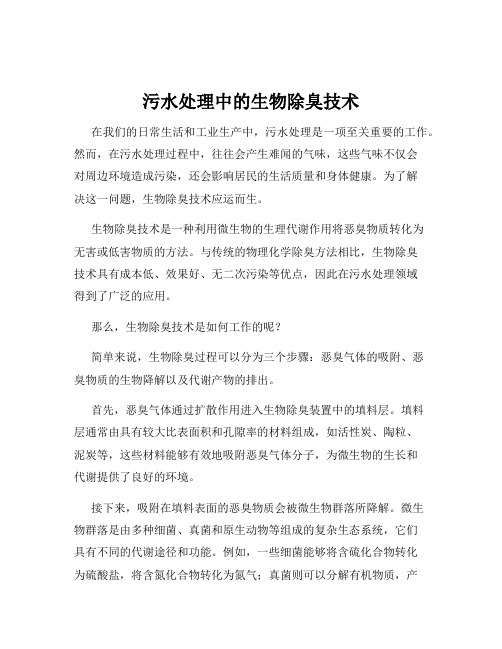 污水处理中的生物除臭技术

在我们的日常生活和工业生产中，污水处理是一项至关重要的工作。然而，在污水处理过程中，往往会产生难闻的气味，这些气味不仅会对周边环境造成污染，还会影响居民的生活质量和身体健康。为了解决这一问题，生物除臭技术应运而生。

生物除臭技术是一种利用微生物的生理代谢作用将恶臭物质转化为无害或低害物质的方法。与传统的物理化学除臭方法相比，生物除臭技术具有成本低、效果好、无二次污染等优点，因此在污水处理领域得到了广泛的应用。

那么，生物除臭技术是如何工作的呢？

简单来说，生物除臭过程可以分为三个步骤：恶臭气体的吸附、恶臭物质的生物降解以及代谢产物的排出。

首先，恶臭气体通过扩散作用进入生物除臭装置中的填料层。填料层通常由具有较大比表面积和孔隙率的材料组成，如活性炭、陶粒、泥炭等，这些材料能够有效地吸附恶臭气体分子，为微生物的生长和代谢提供了良好的环境。

接下来，吸附在填料表面的恶臭物质会被微生物群落所降解。微生物群落是由多种细菌、真菌和原生动物等组成的复杂生态系统，它们具有不同的代谢途径和功能。例如，一些细菌能够将含硫化合物转化为硫酸盐，将含氮化合物转化为氮气；真菌则可以分解有机物质，产